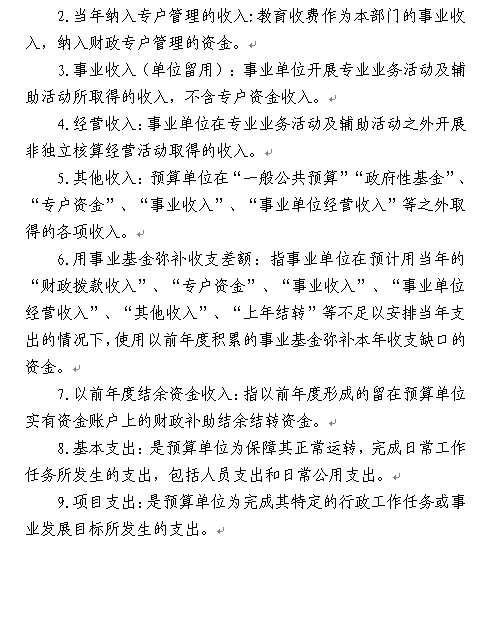 2.当年纳入专户管理的收入:教育收费作为本部门的事业收入，纳入财政专户管理的资金。

3.事业收入（单位留用）：事业单位开展专业业务活动及辅助活动所取得的收入，不含专户资金收入。

4.经营收入:事业单位在专业业务活动及辅助活动之外开展非独立核算经营活动取得的收入。

5.其他收入:预算单位在“一般公共预算”“政府性基金”、“专户资金”、“事业收入”、“事业单位经营收入”等之外取得的各项收入。

6.用事业基金弥补收支差额：指事业单位在预计用当年的“财政拨款收入”、“专户资金”、“事业收入”、“事业单位经营收入”、“其他收入”、“上年结转”等不足以安排当年支出的情况下,使用以前年度积累的事业基金弥补本年收支缺口的资金。

7.以前年度结余资金收入:指以前年度形成的留在预算单位实有资金账户上的财政补助结余结转资金。

8.基本支出:是预算单位为保障其正常运转，完成日常工作任务所发生的支出，包括人员支出和日常公用支出。

9.项目支出:是预算单位为完成其特定的行政工作任务或事业发展目标所发生的支出。